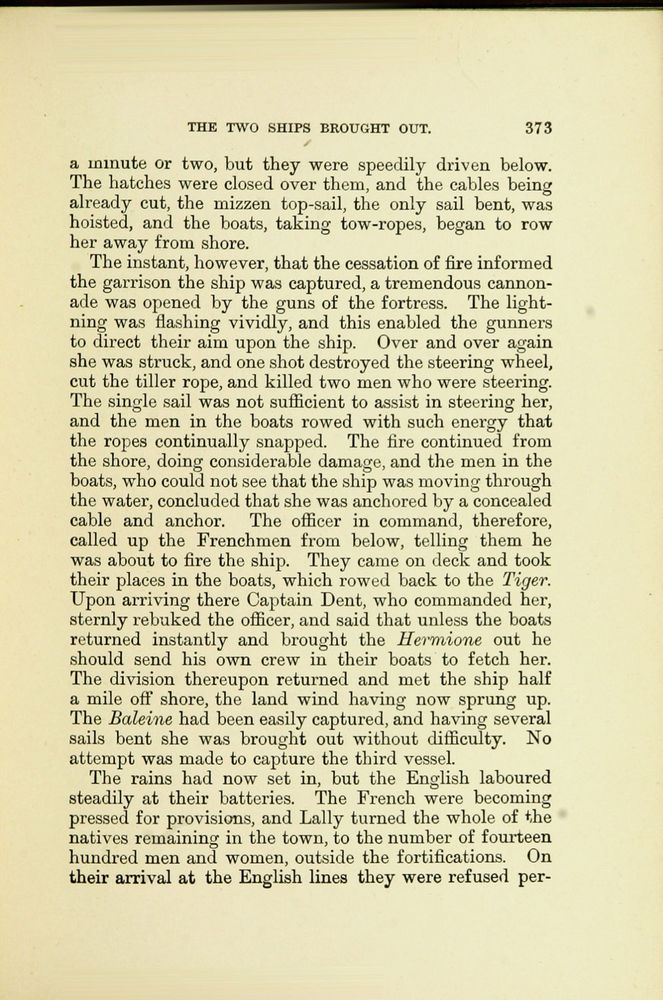 THE TWO SHIPS BROUGHT OUT. 373

a minute or two, but they were speedily driven below. The hatches were closed over them, and the cables being already cut, the mizzen top-sail, the only sail bent, was hoisted, and the boats, taking tow-ropes, began to row her away from shore.

The instant, however, that the cessation of fire informed the garrison the ship was captured, a tremendous cannonade was opened by the guns of the fortress. The lightning was flashing vividly, and this enabled the gunners to direct their aim upon the ship. Over and over again she was struck, and one shot destroyed the steering wheel, cut the tiller rope, and killed two men who were steering. The single sail was not sufficient to assist in steering her, and the men in the boats rowed with such energy that the ropes continually snapped. The fire continued from the shore, doing considerable damage, and the men in the boats, who could not see that the ship was moving through the water, concluded that she was anchored by a concealed cable and anchor. The officer in command, therefore, called up the Frenchmen from below, telling them he was about to fire the ship. They came on deck and took their places in the boats, which rowed back to the Tiger. Upon arriving there Captain Dent, who commanded her, sternly rebuked the officer, and said that unless the boats returned instantly and brought the Hermione out he should send his own crew in their boats to fetch her. The division thereupon returned and met the ship half a mile off shore, the land wind having now sprung up. The Baleine had been easily captured, and having several sails bent she was brought out without difficulty. No attempt was made to capture the third vessel.

The rains had now set in, but the English laboured steadily at their batteries. The French were becoming pressed for provisions, and Lally turned the whole of the natives remaining in the town, to the number of fourteen hundred men and women, outside the fortifications. On their arrival at the English lines they were refused per-